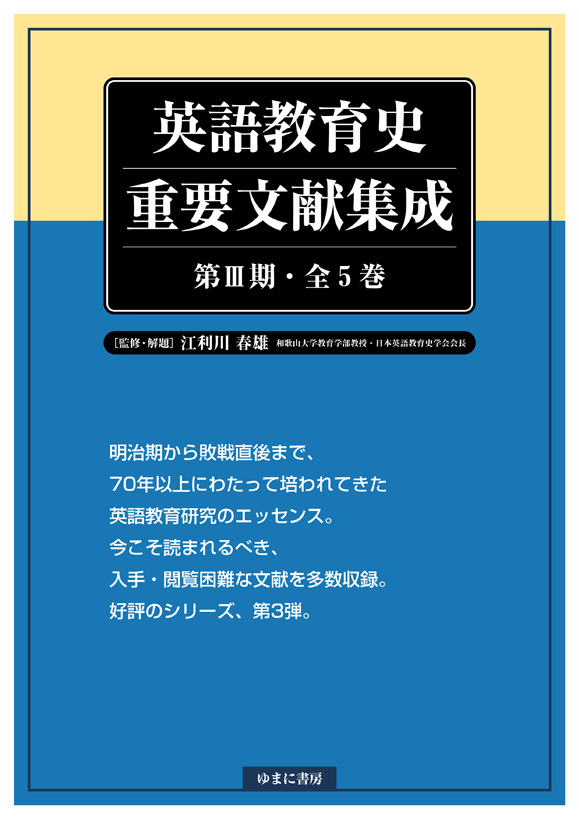 英語教育史
重要文献集成

第Ⅲ期・全5巻

［監修・解題］江利川 春雄 和歌山大学教育学部教授・日本英語教育史学会会長

明治期から敗戦直後まで、
70年以上にわたって培われてきた
英語教育研究のエッセンス。
今こそ読まれるべき、
入手・閲覧困難な文献を多数収録。
好評のシリーズ、第3弾。

ゆまに書房